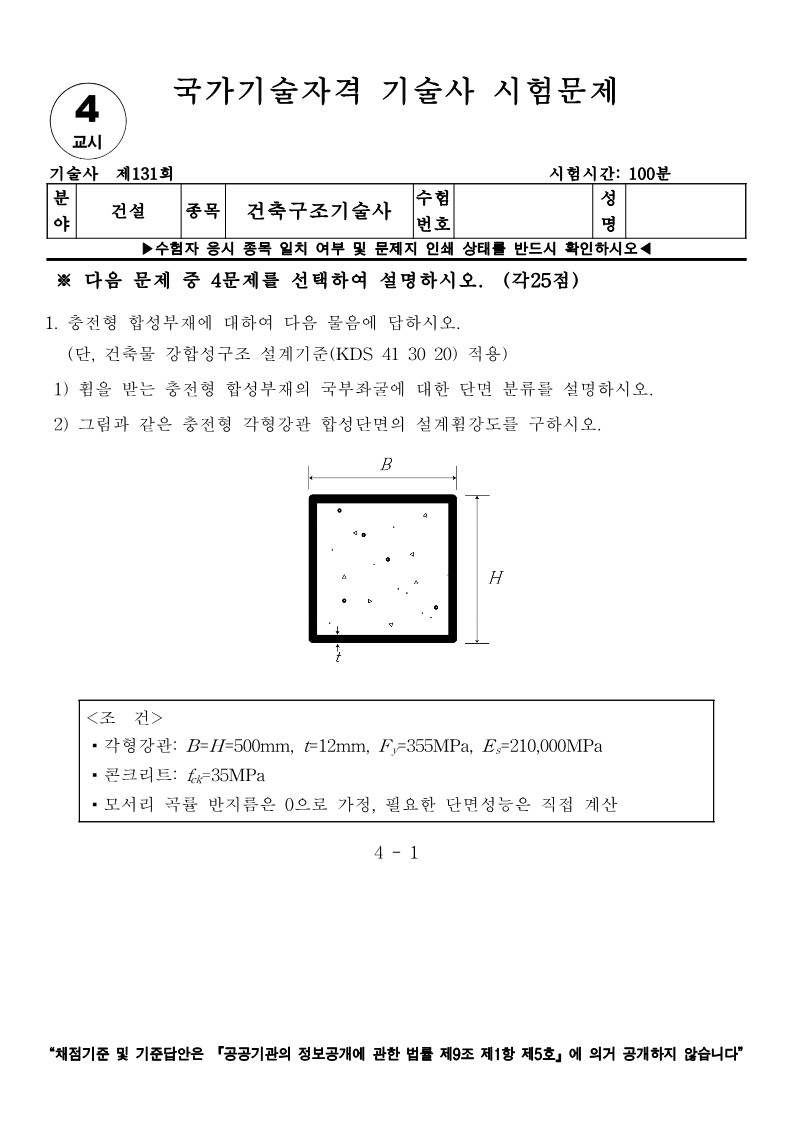 4
교시

국가기술자격 기술사 시험문제

기술사 제131회 시험시간: 100분

| 분야 | 건설 | 종목 | 건축구조기술사 | 수험번호 | | 성명 | |
|---|---|---|---|---|---|---|---|

▶수험자 응시 종목 일치 여부 및 문제지 인쇄 상태를 반드시 확인하시오◀

※ 다음 문제 중 4문제를 선택하여 설명하시오. (각25점)

1. 충전형 합성부재에 대하여 다음 물음에 답하시오.
(단, 건축물 강합성구조 설계기준(KDS 41 30 20) 적용)
1) 휨을 받는 충전형 합성부재의 국부좌굴에 대한 단면 분류를 설명하시오.
2) 그림과 같은 충전형 각형강관 합성단면의 설계휨강도를 구하시오.

$B$
$H$
$t$

<조 건>
▪ 각형강관: $B$=$H$=500mm, $t$=12mm, $F_y$=355MPa, $E_s$=210,000MPa
▪ 콘크리트: $f_{ck}$=35MPa
▪ 모서리 곡률 반지름은 0으로 가정, 필요한 단면성능은 직접 계산

4 - 1

"채점기준 및 기준답안은 『공공기관의 정보공개에 관한 법률 제9조 제1항 제5호』에 의거 공개하지 않습니다"